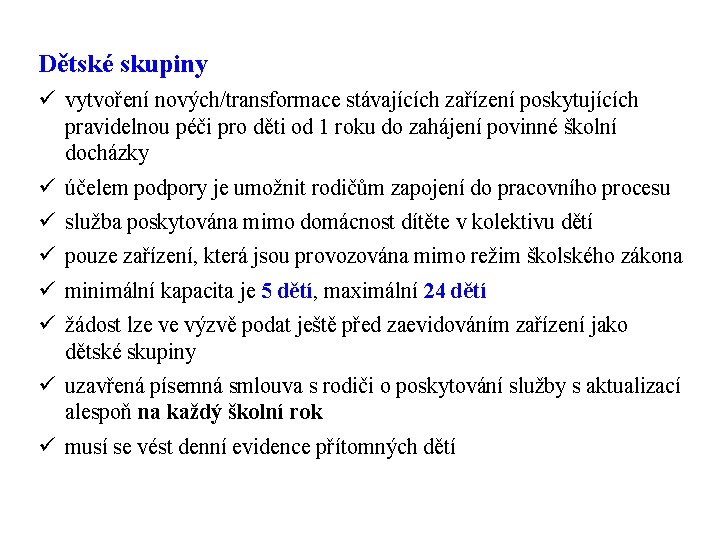 Dětské skupiny

✓ vytvoření nových/transformace stávajících zařízení poskytujících pravidelnou péči pro děti od 1 roku do zahájení povinné školní docházky

✓ účelem podpory je umožnit rodičům zapojení do pracovního procesu

✓ služba poskytována mimo domácnost dítěte v kolektivu dětí

✓ pouze zařízení, která jsou provozována mimo režim školského zákona

✓ minimální kapacita je 5 dětí, maximální 24 dětí

✓ žádost lze ve výzvě podat ještě před zaevidováním zařízení jako dětské skupiny

✓ uzavřená písemná smlouva s rodiči o poskytování služby s aktualizací alespoň na každý školní rok

✓ musí se vést denní evidence přítomných dětí